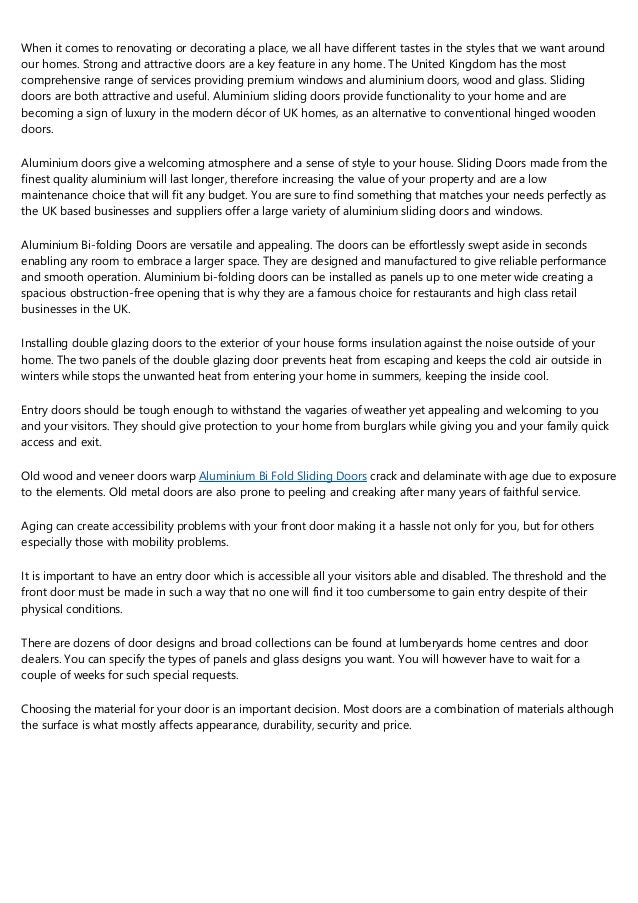 When it comes to renovating or decorating a place, we all have different tastes in the styles that we want around our homes. Strong and attractive doors are a key feature in any home. The United Kingdom has the most comprehensive range of services providing premium windows and aluminium doors, wood and glass. Sliding doors are both attractive and useful. Aluminium sliding doors provide functionality to your home and are becoming a sign of luxury in the modern décor of UK homes, as an alternative to conventional hinged wooden doors.

Aluminium doors give a welcoming atmosphere and a sense of style to your house. Sliding Doors made from the finest quality aluminium will last longer, therefore increasing the value of your property and are a low maintenance choice that will fit any budget. You are sure to find something that matches your needs perfectly as the UK based businesses and suppliers offer a large variety of aluminium sliding doors and windows.

Aluminium Bi-folding Doors are versatile and appealing. The doors can be effortlessly swept aside in seconds enabling any room to embrace a larger space. They are designed and manufactured to give reliable performance and smooth operation. Aluminium bi-folding doors can be installed as panels up to one meter wide creating a spacious obstruction-free opening that is why they are a famous choice for restaurants and high class retail businesses in the UK.

Installing double glazing doors to the exterior of your house forms insulation against the noise outside of your home. The two panels of the double glazing door prevents heat from escaping and keeps the cold air outside in winters while stops the unwanted heat from entering your home in summers, keeping the inside cool.

Entry doors should be tough enough to withstand the vagaries of weather yet appealing and welcoming to you and your visitors. They should give protection to your home from burglars while giving you and your family quick access and exit.

Old wood and veneer doors warp Aluminium Bi Fold Sliding Doors crack and delaminate with age due to exposure to the elements. Old metal doors are also prone to peeling and creaking after many years of faithful service.

Aging can create accessibility problems with your front door making it a hassle not only for you, but for others especially those with mobility problems.

It is important to have an entry door which is accessible all your visitors able and disabled. The threshold and the front door must be made in such a way that no one will find it too cumbersome to gain entry despite of their physical conditions.

There are dozens of door designs and broad collections can be found at lumberyards home centres and door dealers. You can specify the types of panels and glass designs you want. You will however have to wait for a couple of weeks for such special requests.

Choosing the material for your door is an important decision. Most doors are a combination of materials although the surface is what mostly affects appearance, durability, security and price.